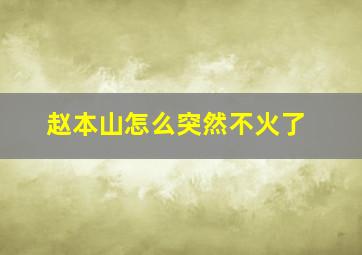 赵本山怎么突然不火了